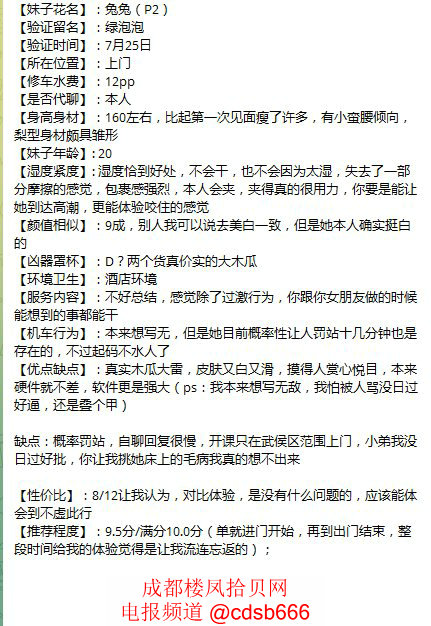 【妹子花名】：兔兔（P2）
【验证留名】：绿泡泡
【验证时间】：7月25日
【所在位置】：上门
【修车水费】：12pp
【是否代聊】：本人
【身高身材】：160左右，比起第一次见面瘦了许多，有小蛮腰倾向，梨型身材颇具雏形
【妹子年龄】：20
【湿度紧度】：湿度恰到好处，不会干，也不会因为太湿，失去了一部分摩擦的感觉，包裹感强烈，本人会夹，夹得真的很用力，你要是能让她到达高潮，更能体验咬住的感觉
【颜值相似】：9成，别人我可以说去美白一致，但是她本人确实挺白的
【凶器罩杯】：D？两个货真价实的大木瓜
【环境卫生】：酒店环境
【服务内容】：不好总结，感觉除了过激行为，你跟你女朋友做的时候能想到的事都能干
【机车行为】：本来想写无，但是她目前概率性让人罚站十几分钟也是存在的，不过起码不水人了
【优点缺点】：真实木瓜大雷，皮肤又白又滑，摸得人赏心悦目，本来硬件就不差，软件更是强大（ps：我本来想写无敌，我怕被人骂没日过好逼，还是叠个甲）

缺点：概率罚站，自聊回复很慢，开课只在武侯区范围上门，小弟我没日过好批，你让我挑她床上的毛病我真的想不出来

【性价比】：8/12让我认为，对比体验，是没有什么问题的，应该能体会到不虚此行
【推荐程度】：9.5分/满分10.0分（单就进门开始，再到出门结束，整段时间给我的体验觉得是让我流连忘返的）；

成都楼凤拾贝网
电报频道 @cdsb666